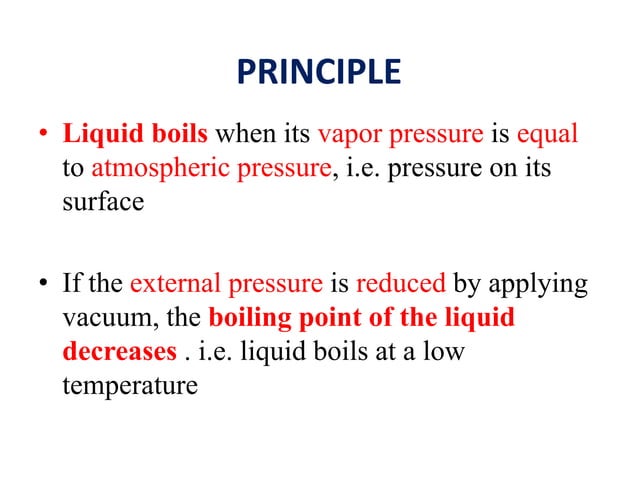 PRINCIPLE

• Liquid boils when its vapor pressure is equal to atmospheric pressure, i.e. pressure on its surface

• If the external pressure is reduced by applying vacuum, the boiling point of the liquid decreases . i.e. liquid boils at a low temperature